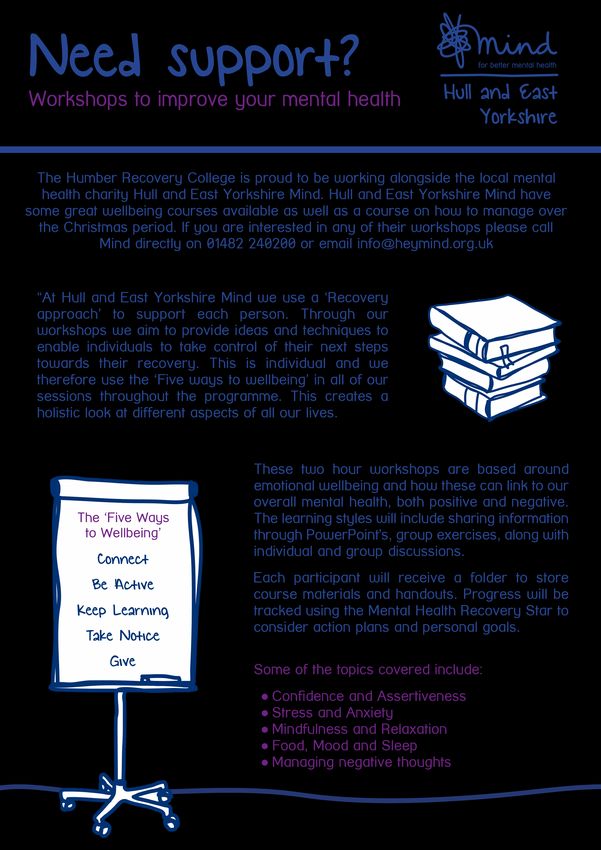 Need support?

Workshops to improve your mental health

mind
for better mental health

Hull and East Yorkshire

The Humber Recovery College is proud to be working alongside the local mental health charity Hull and East Yorkshire Mind. Hull and East Yorkshire Mind have some great wellbeing courses available as well as a course on how to manage over the Christmas period. If you are interested in any of their workshops please call Mind directly on 01482 240200 or email info@heymind.org.uk

"At Hull and East Yorkshire Mind we use a 'Recovery approach' to support each person. Through our workshops we aim to provide ideas and techniques to enable individuals to take control of their next steps towards their recovery. This is individual and we therefore use the 'Five ways to wellbeing' in all of our sessions throughout the programme. This creates a holistic look at different aspects of all our lives.

The 'Five Ways to Wellbeing'

Connect
Be Active
Keep Learning
Take Notice
Give

These two hour workshops are based around emotional wellbeing and how these can link to our overall mental health, both positive and negative. The learning styles will include sharing information through PowerPoint's, group exercises, along with individual and group discussions.

Each participant will receive a folder to store course materials and handouts. Progress will be tracked using the Mental Health Recovery Star to consider action plans and personal goals.

Some of the topics covered include:

• Confidence and Assertiveness
• Stress and Anxiety
• Mindfulness and Relaxation
• Food, Mood and Sleep
• Managing negative thoughts